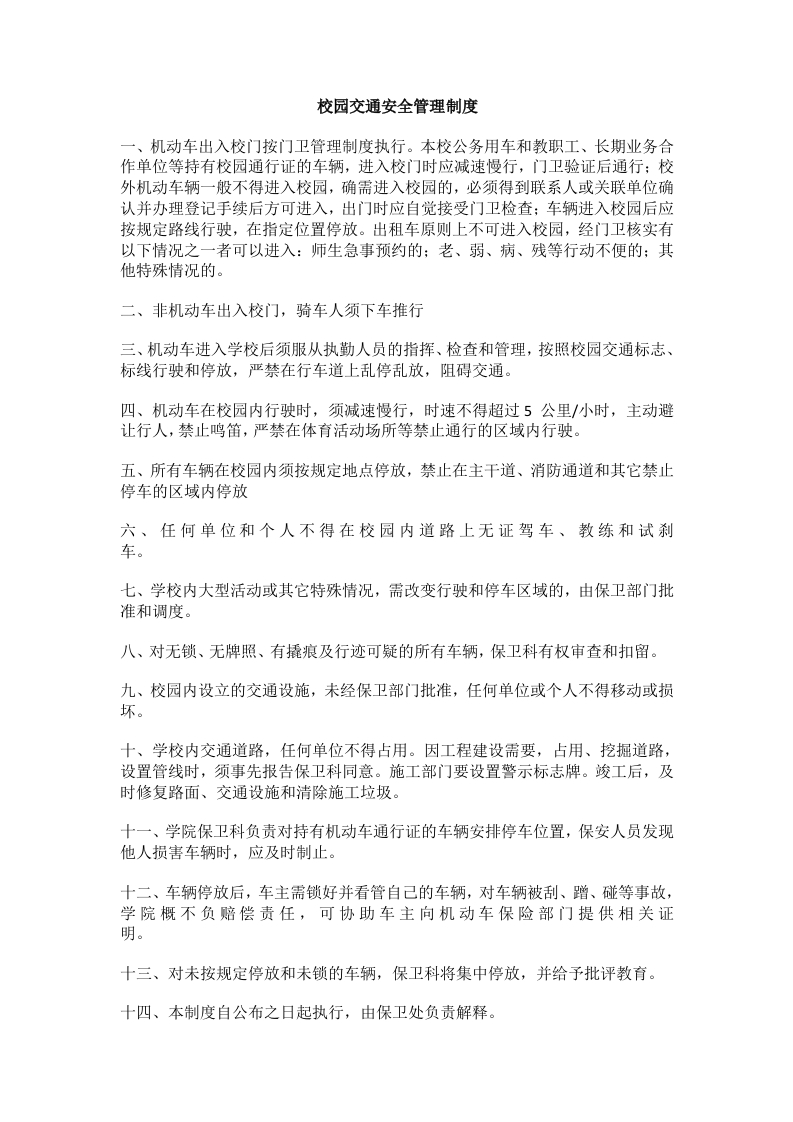 校园交通安全管理制度

一、机动车出入校门按门卫管理制度执行。本校公务用车和教职工、长期业务合作单位等持有校园通行证的车辆，进入校门时应减速慢行，门卫验证后通行；校外机动车辆一般不得进入校园，确需进入校园的，必须得到联系人或关联单位确认并办理登记手续后方可进入，出门时应自觉接受门卫检查；车辆进入校园后应按规定路线行驶，在指定位置停放。出租车原则上不可进入校园，经门卫核实有以下情况之一者可以进入：师生急事预约的；老、弱、病、残等行动不便的；其他特殊情况的。

二、非机动车出入校门，骑车人须下车推行

三、机动车进入学校后须服从执勤人员的指挥、检查和管理，按照校园交通标志、标线行驶和停放，严禁在行车道上乱停乱放，阻碍交通。

四、机动车在校园内行驶时，须减速慢行，时速不得超过 5 公里/小时，主动避让行人，禁止鸣笛，严禁在体育活动场所等禁止通行的区域内行驶。

五、所有车辆在校园内须按规定地点停放，禁止在主干道、消防通道和其它禁止停车的区域内停放

六、任何单位和个人不得在校园内道路上无证驾车、教练和试刹车。

七、学校内大型活动或其它特殊情况，需改变行驶和停车区域的，由保卫部门批准和调度。

八、对无锁、无牌照、有撬痕及行迹可疑的所有车辆，保卫科有权审查和扣留。

九、校园内设立的交通设施，未经保卫部门批准，任何单位或个人不得移动或损坏。

十、学校内交通道路，任何单位不得占用。因工程建设需要，占用、挖掘道路，设置管线时，须事先报告保卫科同意。施工部门要设置警示标志牌。竣工后，及时修复路面、交通设施和清除施工垃圾。

十一、学院保卫科负责对持有机动车通行证的车辆安排停车位置，保安人员发现他人损害车辆时，应及时制止。

十二、车辆停放后，车主需锁好并看管自己的车辆，对车辆被刮、蹭、碰等事故，学院概不负赔偿责任，可协助车主向机动车保险部门提供相关证明。

十三、对未按规定停放和未锁的车辆，保卫科将集中停放，并给予批评教育。

十四、本制度自公布之日起执行，由保卫处负责解释。